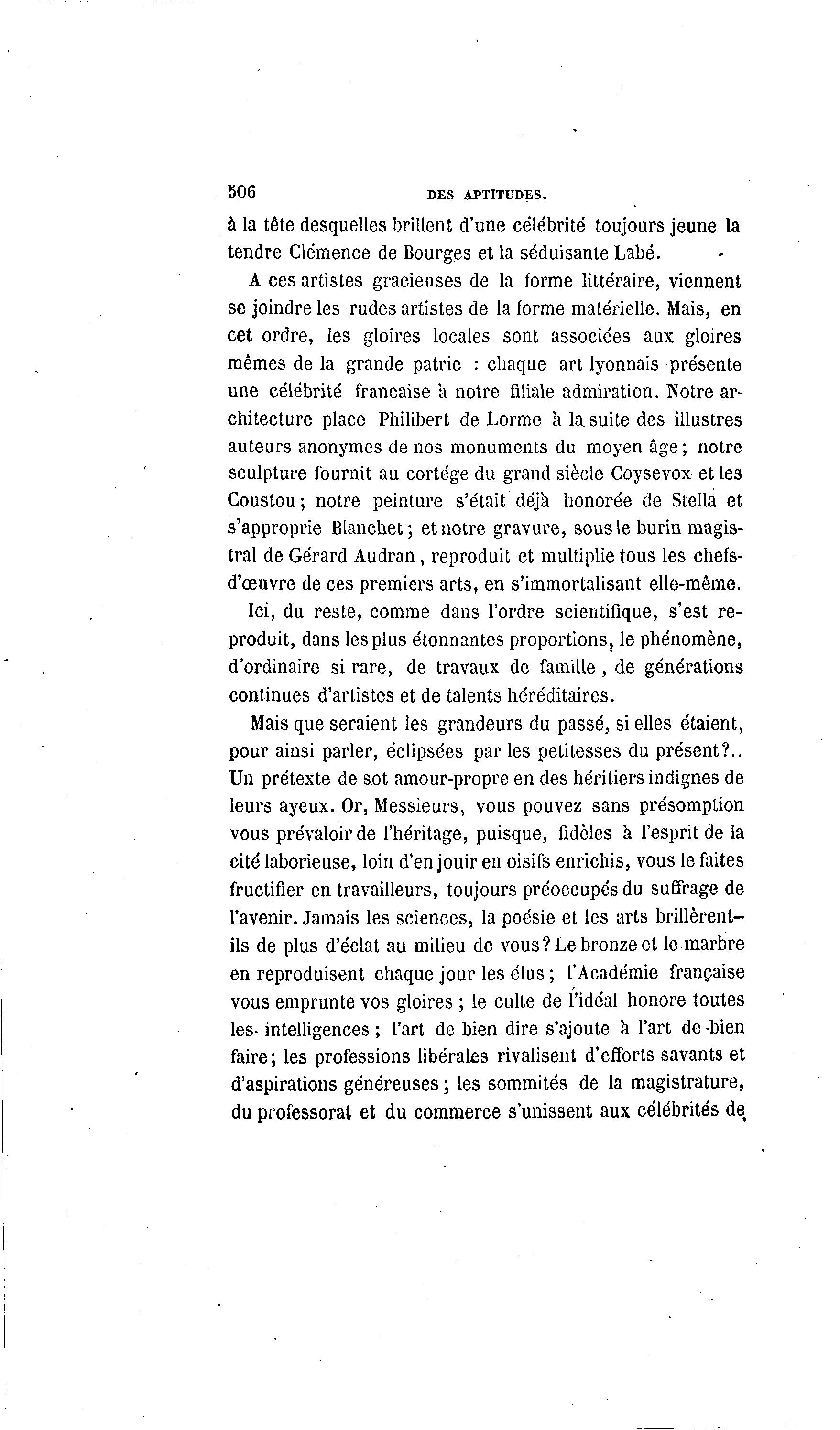 506 DES APTITUDES.

à la tête desquelles brillent d'une célébrité toujours jeune la tendre Clémence de Bourges et la séduisante Labé.

A ces artistes gracieuses de la forme littéraire, viennent se joindre les rudes artistes de la forme matérielle. Mais, en cet ordre, les gloires locales sont associées aux gloires mêmes de la grande patrie : chaque art lyonnais présente une célébrité francaise à notre filiale admiration. Notre architecture place Philibert de Lorme à la suite des illustres auteurs anonymes de nos monuments du moyen âge; notre sculpture fournit au cortége du grand siècle Coysevox et les Coustou; notre peinture s'était déjà honorée de Stella et s'approprie Blanchet; et notre gravure, sous le burin magistral de Gérard Audran, reproduit et multiplie tous les chefs-d'œuvre de ces premiers arts, en s'immortalisant elle-même.

Ici, du reste, comme dans l'ordre scientifique, s'est reproduit, dans les plus étonnantes proportions, le phénomène, d'ordinaire si rare, de travaux de famille, de générations continues d'artistes et de talents héréditaires.

Mais que seraient les grandeurs du passé, si elles étaient, pour ainsi parler, éclipsées par les petitesses du présent?.. Un prétexte de sot amour-propre en des héritiers indignes de leurs ayeux. Or, Messieurs, vous pouvez sans présomption vous prévaloir de l'héritage, puisque, fidèles à l'esprit de la cité laborieuse, loin d'en jouir en oisifs enrichis, vous le faites fructifier en travailleurs, toujours préoccupés du suffrage de l'avenir. Jamais les sciences, la poésie et les arts brillèrent-ils de plus d'éclat au milieu de vous? Le bronze et le marbre en reproduisent chaque jour les élus; l'Académie française vous emprunte vos gloires; le culte de l'idéal honore toutes les intelligences; l'art de bien dire s'ajoute à l'art de bien faire; les professions libérales rivalisent d'efforts savants et d'aspirations généreuses; les sommités de la magistrature, du professorat et du commerce s'unissent aux célébrités de